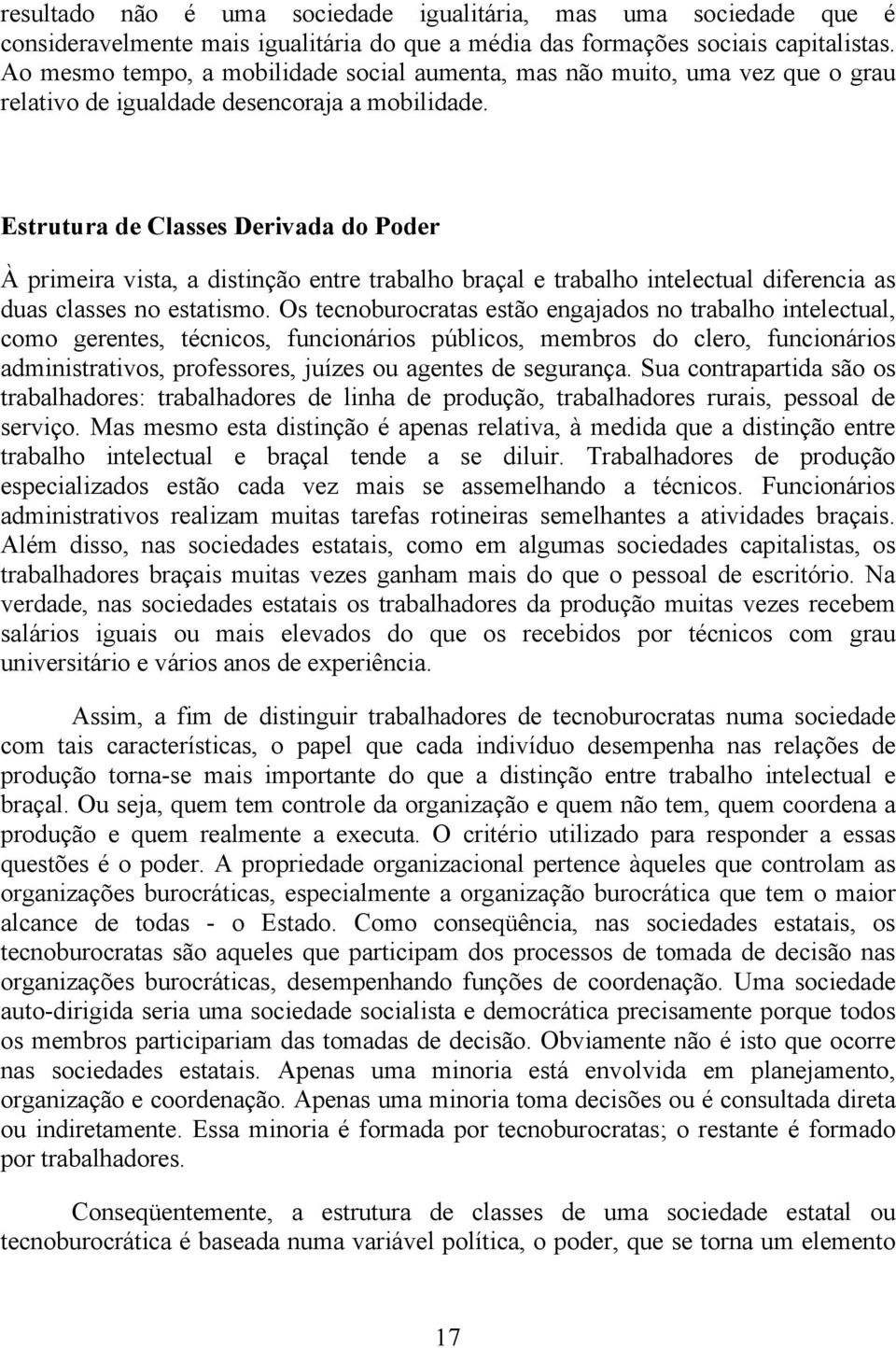 resultado não é uma sociedade igualitária, mas uma sociedade que é consideravelmente mais igualitária do que a média das formações sociais capitalistas. Ao mesmo tempo, a mobilidade social aumenta, mas não muito, uma vez que o grau relativo de igualdade desencoraja a mobilidade.

Estrutura de Classes Derivada do Poder

À primeira vista, a distinção entre trabalho braçal e trabalho intelectual diferencia as duas classes no estatismo. Os tecnoburocratas estão engajados no trabalho intelectual, como gerentes, técnicos, funcionários públicos, membros do clero, funcionários administrativos, professores, juízes ou agentes de segurança. Sua contrapartida são os trabalhadores: trabalhadores de linha de produção, trabalhadores rurais, pessoal de serviço. Mas mesmo esta distinção é apenas relativa, à medida que a distinção entre trabalho intelectual e braçal tende a se diluir. Trabalhadores de produção especializados estão cada vez mais se assemelhando a técnicos. Funcionários administrativos realizam muitas tarefas rotineiras semelhantes a atividades braçais. Além disso, nas sociedades estatais, como em algumas sociedades capitalistas, os trabalhadores braçais muitas vezes ganham mais do que o pessoal de escritório. Na verdade, nas sociedades estatais os trabalhadores da produção muitas vezes recebem salários iguais ou mais elevados do que os recebidos por técnicos com grau universitário e vários anos de experiência.

Assim, a fim de distinguir trabalhadores de tecnoburocratas numa sociedade com tais características, o papel que cada indivíduo desempenha nas relações de produção torna-se mais importante do que a distinção entre trabalho intelectual e braçal. Ou seja, quem tem controle da organização e quem não tem, quem coordena a produção e quem realmente a executa. O critério utilizado para responder a essas questões é o poder. A propriedade organizacional pertence àqueles que controlam as organizações burocráticas, especialmente a organização burocrática que tem o maior alcance de todas - o Estado. Como conseqüência, nas sociedades estatais, os tecnoburocratas são aqueles que participam dos processos de tomada de decisão nas organizações burocráticas, desempenhando funções de coordenação. Uma sociedade auto-dirigida seria uma sociedade socialista e democrática precisamente porque todos os membros participariam das tomadas de decisão. Obviamente não é isto que ocorre nas sociedades estatais. Apenas uma minoria está envolvida em planejamento, organização e coordenação. Apenas uma minoria toma decisões ou é consultada direta ou indiretamente. Essa minoria é formada por tecnoburocratas; o restante é formado por trabalhadores.

Conseqüentemente, a estrutura de classes de uma sociedade estatal ou tecnoburocrática é baseada numa variável política, o poder, que se torna um elemento

17